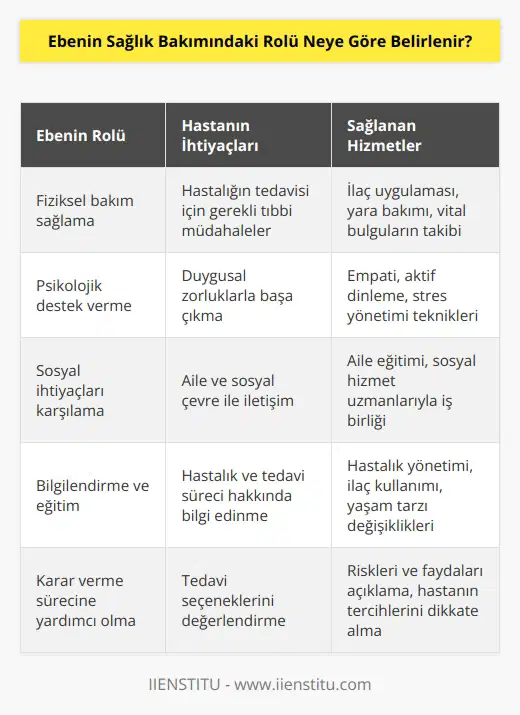 Ebenin Sağlık Bakımındaki Rolü Neye Göre Belirlenir?

| Ebenin Rolü | Hastanın İhtiyaçları | Sağlanan Hizmetler |
|---|---|---|
| Fiziksel bakım sağlama | Hastalığın tedavisi için gerekli tıbbi müdahaleler | İlaç uygulaması, yara bakımı, vital bulguların takibi |
| Psikolojik destek verme | Duygusal zorluklarla başa çıkma | Empati, aktif dinleme, stres yönetimi teknikleri |
| Sosyal ihtiyaçları karşılama | Aile ve sosyal çevre ile iletişim | Aile eğitimi, sosyal hizmet uzmanlarıyla iş birliği |
| Bilgilendirme ve eğitim | Hastalık ve tedavi süreci hakkında bilgi edinme | Hastalık yönetimi, ilaç kullanımı, yaşam tarzı değişiklikleri |
| Karar verme sürecine yardımcı olma | Tedavi seçeneklerini değerlendirme | Riskleri ve faydaları açıklama, hastanın tercihlerini dikkate alma |

IIENSTITU - www.iienstitu.com